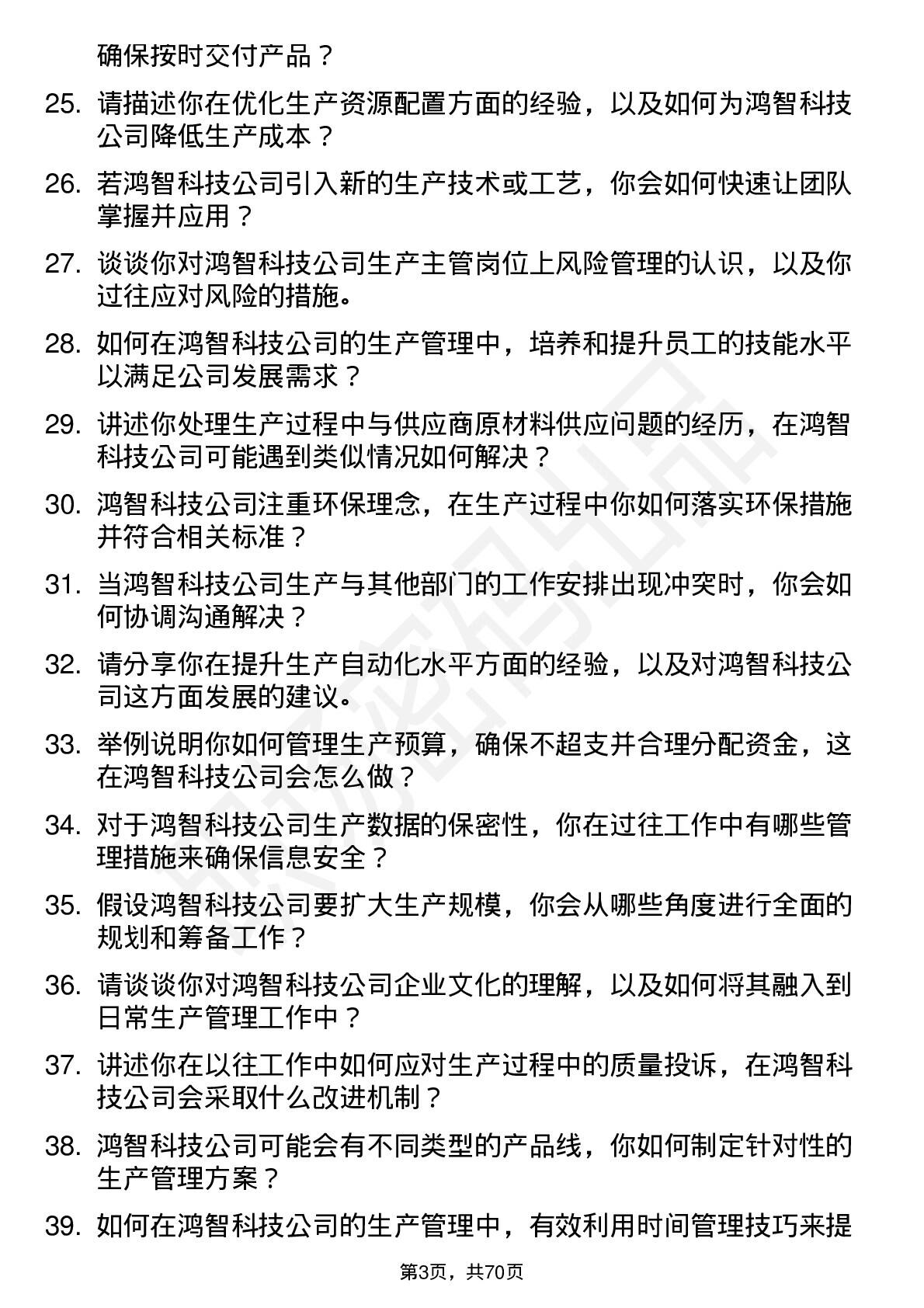 确保按时交付产品？

25. 请描述你在优化生产资源配置方面的经验，以及如何为鸿智科技公司降低生产成本？

26. 若鸿智科技公司引入新的生产技术或工艺，你会如何快速让团队掌握并应用？

27. 谈谈你对鸿智科技公司生产主管岗位上风险管理的认识，以及你过往应对风险的措施。

28. 如何在鸿智科技公司的生产管理中，培养和提升员工的技能水平以满足公司发展需求？

29. 讲述你处理生产过程中与供应商原材料供应问题的经历，在鸿智科技公司可能遇到类似情况如何解决？

30. 鸿智科技公司注重环保理念，在生产过程中你如何落实环保措施并符合相关标准？

31. 当鸿智科技公司生产与其他部门的工作安排出现冲突时，你会如何协调沟通解决？

32. 请分享你在提升生产自动化水平方面的经验，以及对鸿智科技公司这方面发展的建议。

33. 举例说明你如何管理生产预算，确保不超支并合理分配资金，这在鸿智科技公司会怎么做？

34. 对于鸿智科技公司生产数据的保密性，你在过往工作中有哪些管理措施来确保信息安全？

35. 假设鸿智科技公司要扩大生产规模，你会从哪些角度进行全面的规划和筹备工作？

36. 请谈谈你对鸿智科技公司企业文化的理解，以及如何将其融入到日常生产管理工作中？

37. 讲述你在以往工作中如何应对生产过程中的质量投诉，在鸿智科技公司会采取什么改进机制？

38. 鸿智科技公司可能会有不同类型的产品线，你如何制定针对性的生产管理方案？

39. 如何在鸿智科技公司的生产管理中，有效利用时间管理技巧来提

第3页，共70页